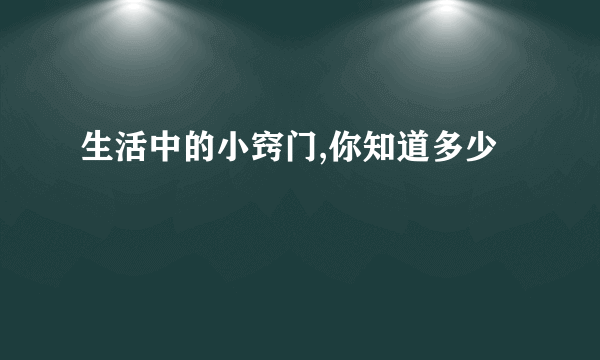 生活中的小窍门,你知道多少